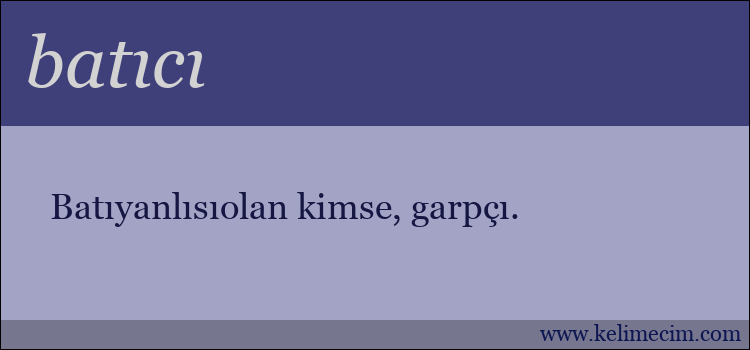 batıcı

Batıyanlısıolan kimse, garpçı.

www.kelimecim.com